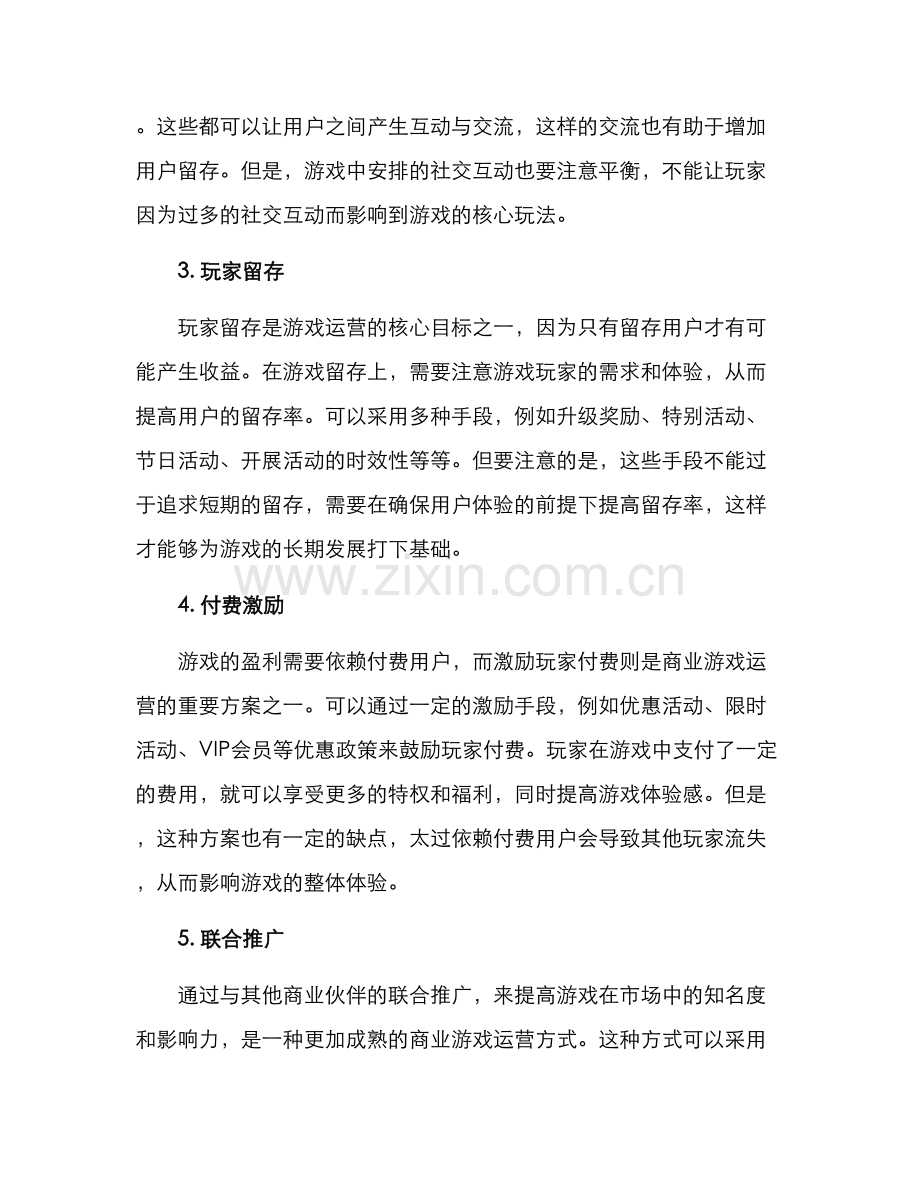 。这些都可以让用户之间产生互动与交流，这样的交流也有助于增加用户留存。但是，游戏中安排的社交互动也要注意平衡，不能让玩家因为过多的社交互动而影响到游戏的核心玩法。

3. 玩家留存

玩家留存是游戏运营的核心目标之一，因为只有留存用户才有可能产生收益。在游戏留存上，需要注意游戏玩家的需求和体验，从而提高用户的留存率。可以采用多种手段，例如升级奖励、特别活动、节日活动、开展活动的时效性等等。但要注意的是，这些手段不能过于追求短期的留存，需要在确保用户体验的前提下提高留存率，这样才能够为游戏的长期发展打下基础。

www.zixin.com.cn

4. 付费激励

游戏的盈利需要依赖付费用户，而激励玩家付费则是商业游戏运营的重要方案之一。可以通过一定的激励手段，例如优惠活动、限时活动、VIP会员等优惠政策来鼓励玩家付费。玩家在游戏中支付了一定的费用，就可以享受更多的特权和福利，同时提高游戏体验感。但是，这种方案也有一定的缺点，太过依赖付费用户会导致其他玩家流失，从而影响游戏的整体体验。

5. 联合推广

通过与其他商业伙伴的联合推广，来提高游戏在市场中的知名度和影响力，是一种更加成熟的商业游戏运营方式。这种方式可以采用